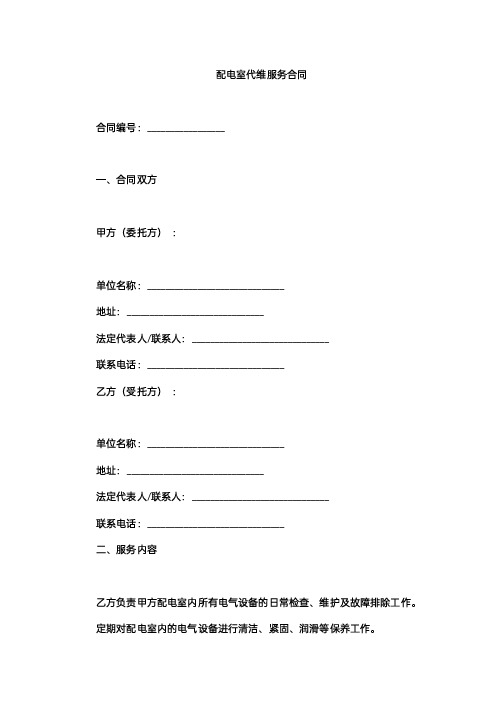 配电室代维服务合同

合同编号：________________

一、合同双方

甲方（委托方）：

单位名称：____________________________

地址：____________________________

法定代表人/联系人：____________________________

联系电话：____________________________

乙方（受托方）：

单位名称：____________________________

地址：____________________________

法定代表人/联系人：____________________________

联系电话：____________________________

二、服务内容

乙方负责甲方配电室内所有电气设备的日常检查、维护及故障排除工作。

定期对配电室内的电气设备进行清洁、紧固、润滑等保养工作。